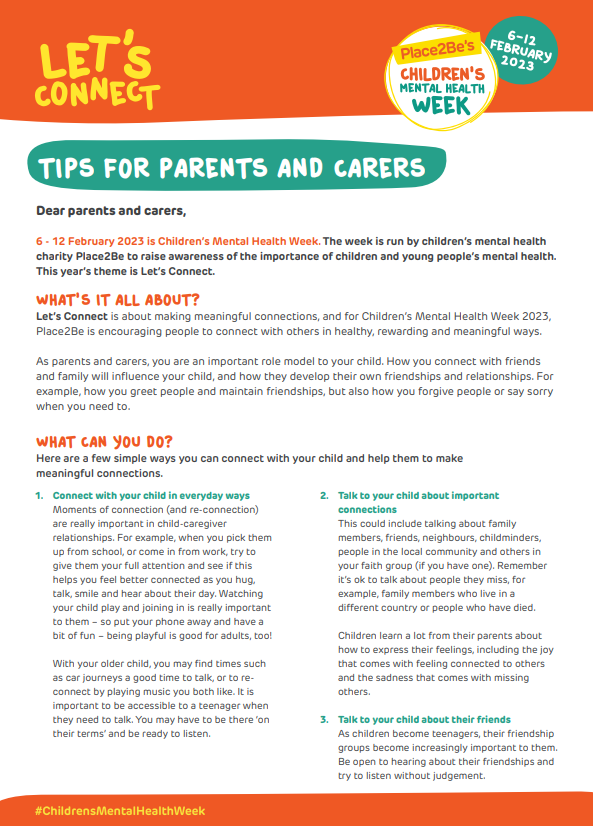 LET'S CONNECT

Place2Be's CHILDREN'S MENTAL HEALTH WEEK

6-12 FEBRUARY 2023

TIPS FOR PARENTS AND CARERS

Dear parents and carers,

6 - 12 February 2023 is Children's Mental Health Week. The week is run by children's mental health charity Place2Be to raise awareness of the importance of children and young people's mental health. This year's theme is Let's Connect.

WHAT'S IT ALL ABOUT?

Let's Connect is about making meaningful connections, and for Children's Mental Health Week 2023, Place2Be is encouraging people to connect with others in healthy, rewarding and meaningful ways.

As parents and carers, you are an important role model to your child. How you connect with friends and family will influence your child, and how they develop their own friendships and relationships. For example, how you greet people and maintain friendships, but also how you forgive people or say sorry when you need to.

WHAT CAN YOU DO?

Here are a few simple ways you can connect with your child and help them to make meaningful connections.

1. Connect with your child in everyday ways
Moments of connection (and re-connection) are really important in child-caregiver relationships. For example, when you pick them up from school, or come in from work, try to give them your full attention and see if this helps you feel better connected as you hug, talk, smile and hear about their day. Watching your child play and joining in is really important to them – so put your phone away and have a bit of fun – being playful is good for adults, too!

With your older child, you may find times such as car journeys a good time to talk, or to re-connect by playing music you both like. It is important to be accessible to a teenager when they need to talk. You may have to be there 'on their terms' and be ready to listen.

2. Talk to your child about important connections
This could include talking about family members, friends, neighbours, childminders, people in the local community and others in your faith group (if you have one). Remember it's ok to talk about people they miss, for example, family members who live in a different country or people who have died.

Children learn a lot from their parents about how to express their feelings, including the joy that comes with feeling connected to others and the sadness that comes with missing others.

3. Talk to your child about their friends
As children become teenagers, their friendship groups become increasingly important to them. Be open to hearing about their friendships and try to listen without judgement.

#ChildrensMentalHealthWeek